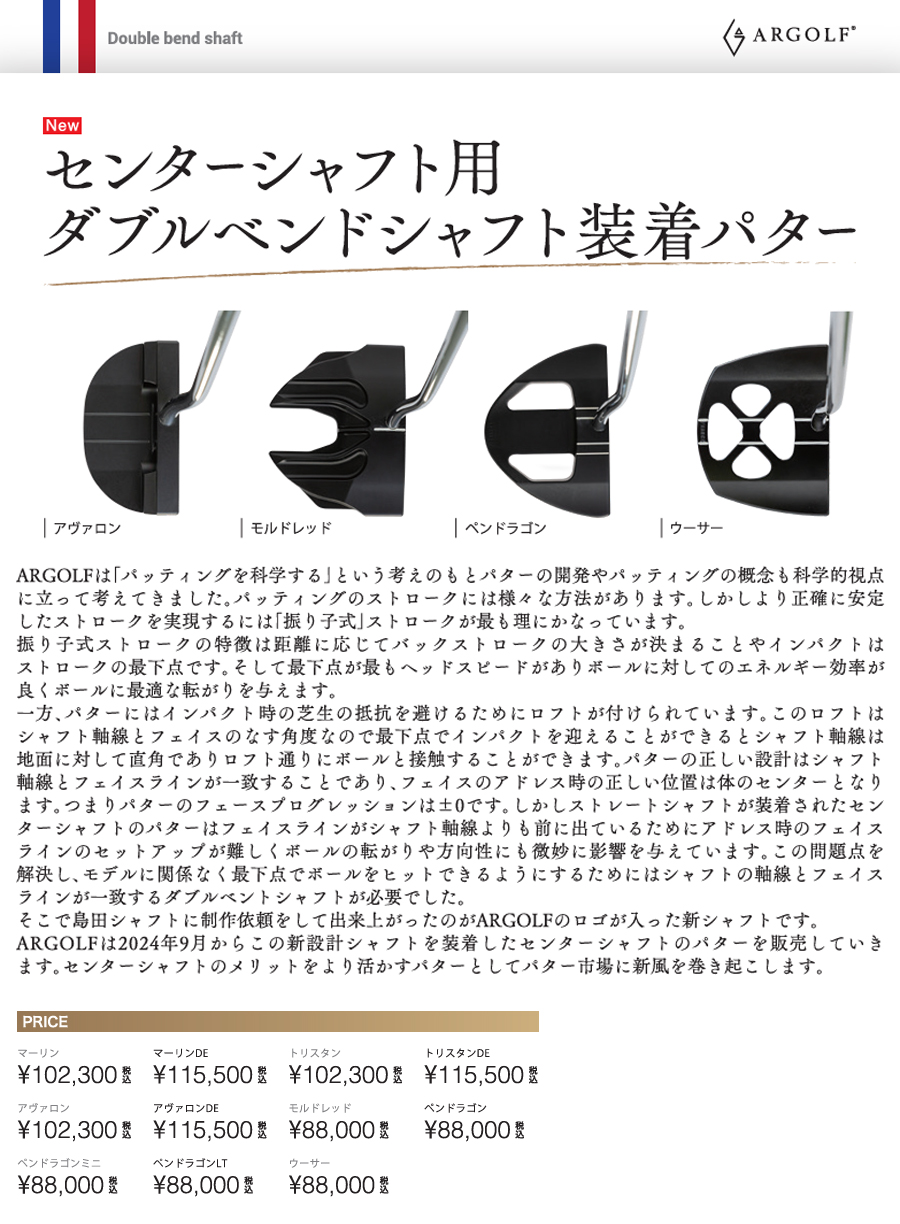 Double bend shaft

ARGOLF®

New

センターシャフト用
ダブルベンドシャフト装着パター

| アヴァロン

| モルドレッド

| ペンドラゴン

| ウーサー

ARGOLFは「パッティングを科学する」という考えのもとパターの開発やパッティングの概念も科学的視点に立って考えてきました。パッティングのストロークには様々な方法があります。しかしより正確に安定したストロークを実現するには「振り子式」ストロークが最も理にかなっています。
振り子式ストロークの特徴は距離に応じてバックストロークの大きさが決まることやインパクトはストロークの最下点です。そして最下点が最もヘッドスピードがありボールに対してのエネルギー効率が良くボールに最適な転がりを与えます。
一方、パターにはインパクト時の芝生の抵抗を避けるためにロフトが付けられています。このロフトはシャフト軸線とフェイスのなす角度なので最下点でインパクトを迎えることができるとシャフト軸線は地面に対して直角でありロフト通りにボールと接触することができます。パターの正しい設計はシャフト軸線とフェイスラインが一致することであり、フェイスのアドレス時の正しい位置は体のセンターとなります。つまりパターのフェースプログレッションは±0です。しかしストレートシャフトが装着されたセンターシャフトのパターはフェイスラインがシャフト軸線よりも前に出ているためにアドレス時のフェイスラインのセットアップが難しくボールの転がりや方向性にも微妙に影響を与えています。この問題点を解決し、モデルに関係なく最下点でボールをヒットできるようにするためにはシャフトの軸線とフェイスラインが一致するダブルベントシャフトが必要でした。
そこで島田シャフトに制作依頼をして出来上がったのがARGOLFのロゴが入った新シャフトです。
ARGOLFは2024年9月からこの新設計シャフトを装着したセンターシャフトのパターを販売していきます。センターシャフトのメリットをより活かすパターとしてパター市場に新風を巻き起こします。

PRICE

マーリン
¥102,300 税込

マーリンDE
¥115,500 税込

トリスタン
¥102,300 税込

トリスタンDE
¥115,500 税込

アヴァロン
¥102,300 税込

アヴァロンDE
¥115,500 税込

モルドレッド
¥88,000 税込

ペンドラゴン
¥88,000 税込

ペンドラゴンミニ
¥88,000 税込

ペンドラゴンLT
¥88,000 税込

ウーサー
¥88,000 税込